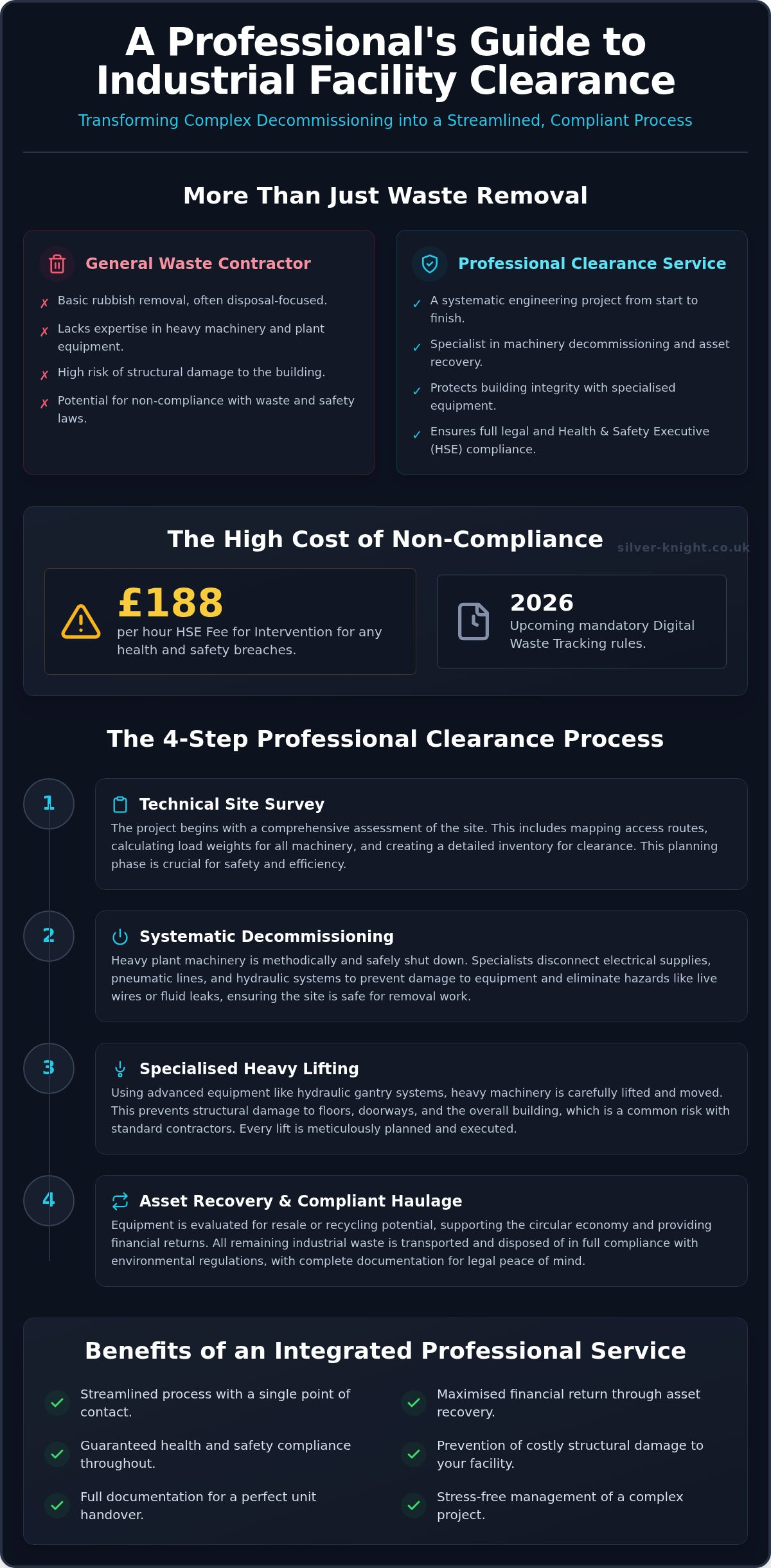 A Professional's Guide to Industrial Facility Clearance

Transforming Complex Decommissioning into a Streamlined, Compliant Process

More Than Just Waste Removal

General Waste Contractor

✗ Basic rubbish removal, often disposal-focused.

✗ Lacks expertise in heavy machinery and plant equipment.

✗ High risk of structural damage to the building.

✗ Potential for non-compliance with waste and safety laws.

Professional Clearance Service

✓ A systematic engineering project from start to finish.

✓ Specialist in machinery decommissioning and asset recovery.

✓ Protects building integrity with specialised equipment.

✓ Ensures full legal and Health & Safety Executive (HSE) compliance.

The High Cost of Non-Compliance

silver-knight.co.uk

£188
per hour HSE Fee for Intervention for any health and safety breaches.

2026
Upcoming mandatory Digital Waste Tracking rules.

The 4-Step Professional Clearance Process

1
Technical Site Survey
The project begins with a comprehensive assessment of the site. This includes mapping access routes, calculating load weights for all machinery, and creating a detailed inventory for clearance. This planning phase is crucial for safety and efficiency.

2
Systematic Decommissioning
Heavy plant machinery is methodically and safely shut down. Specialists disconnect electrical supplies, pneumatic lines, and hydraulic systems to prevent damage to equipment and eliminate hazards like live wires or fluid leaks, ensuring the site is safe for removal work.

3
Specialised Heavy Lifting
Using advanced equipment like hydraulic gantry systems, heavy machinery is carefully lifted and moved. This prevents structural damage to floors, doorways, and the overall building, which is a common risk with standard contractors. Every lift is meticulously planned and executed.

4
Asset Recovery & Compliant Haulage
Equipment is evaluated for resale or recycling potential, supporting the circular economy and providing financial returns. All remaining industrial waste is transported and disposed of in full compliance with environmental regulations, with complete documentation for legal peace of mind.

Benefits of an Integrated Professional Service

Streamlined process with a single point of contact.

Guaranteed health and safety compliance throughout.

Full documentation for a perfect unit handover.

Maximised financial return through asset recovery.

Prevention of costly structural damage to your facility.

Stress-free management of a complex project.